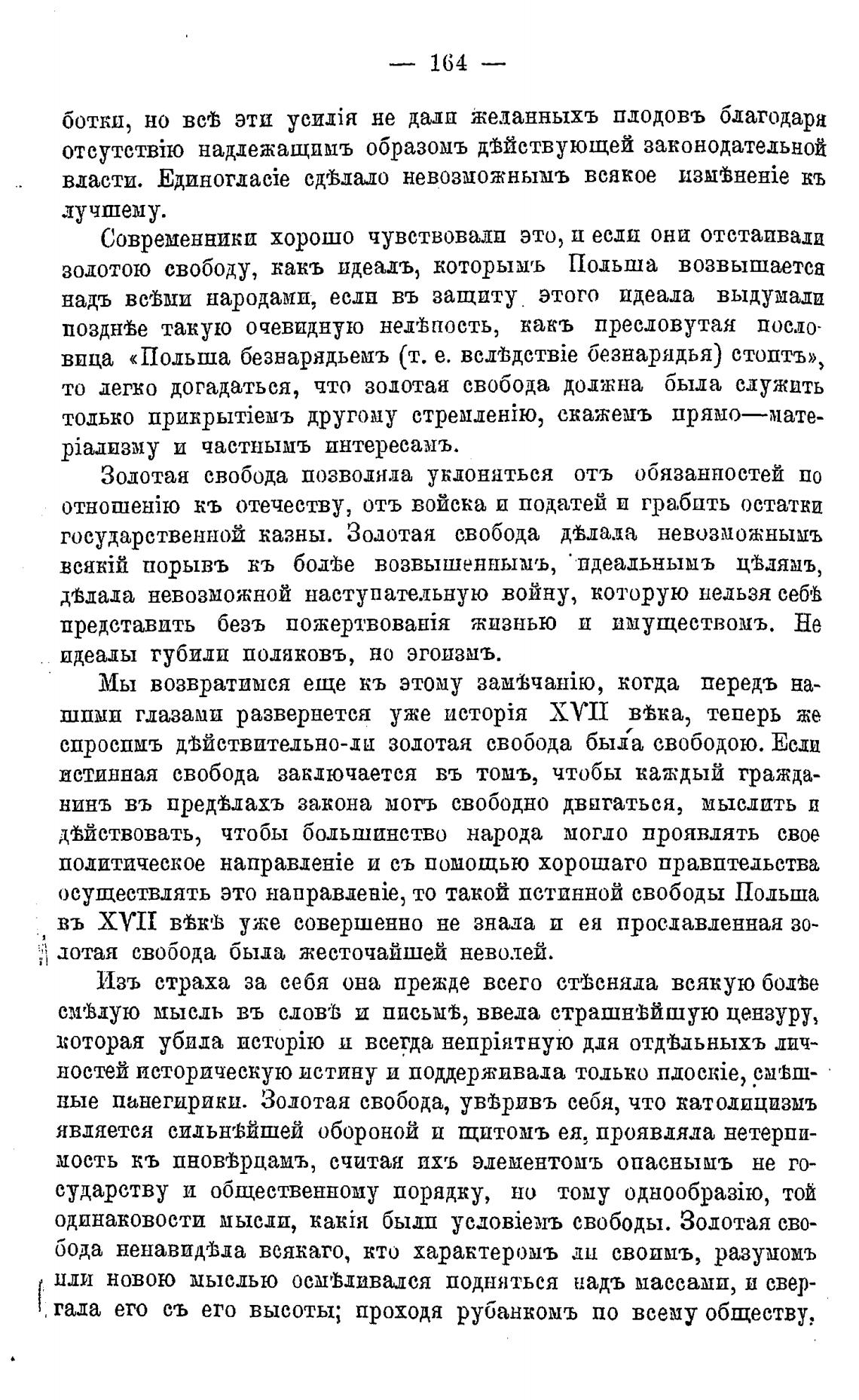 — 164 —

ботки, но всѣ эти усилія не дали желанныхъ плодовъ благодаря отсутствію надлежащимъ образомъ дѣйствующей законодательной власти. Единогласіе сдѣлало невозможнымъ всякое измѣненіе къ лучшему.

Современники хорошо чувствовали это, и если они отстаивали золотою свободу, какъ идеалъ, которымъ Польша возвышается надъ всѣми народами, если въ защиту этого идеала выдумали позднѣе такую очевидную нелѣпость, какъ пресловутая пословица «Польша безнарядьемъ (т. е. вслѣдствіе безнарядья) стоитъ», то легко догадаться, что золотая свобода должна была служить только прикрытіемъ другому стремленію, скажемъ прямо—матеріализму и частнымъ интересамъ.

Золотая свобода позволяла уклоняться отъ обязанностей по отношенію къ отечеству, отъ войска и податей и грабить остатки государственной казны. Золотая свобода дѣлала невозможнымъ всякій порывъ къ болѣе возвышеннымъ, идеальнымъ цѣлямъ, дѣлала невозможной наступательную войну, которую нельзя себѣ представить безъ пожертвованія жизнью и имуществомъ. Не идеалы губили поляковъ, но эгоизмъ.

Мы возвратимся еще къ этому замѣчанію, когда передъ нашими глазами развернется уже исторія XVII вѣка, теперь же спросимъ дѣйствительно-ли золотая свобода была свободою. Если истинная свобода заключается въ томъ, чтобы каждый гражданинъ въ предѣлахъ закона могъ свободно двигаться, мыслить и дѣйствовать, чтобы большинство народа могло проявлять свое политическое направленіе и съ помощью хорошаго правительства осуществлять это направленіе, то такой истинной свободы Польша въ XVII вѣкѣ уже совершенно не знала и ея прославленная золотая свобода была жесточайшей неволей.

Изъ страха за себя она прежде всего стѣсняла всякую болѣе смѣлую мысль въ словѣ и письмѣ, ввела страшнѣйшую цензуру, которая убила исторію и всегда непріятную для отдѣльныхъ личностей историческую истину и поддерживала только плоскіе, смѣшные панегирики. Золотая свобода, увѣривъ себя, что католицизмъ является сильнѣйшей обороной и щитомъ ея, проявляла нетерпимость къ иновѣрцамъ, считая ихъ элементомъ опаснымъ не государству и общественному порядку, но тому однообразію, той одинаковости мысли, какія были условіемъ свободы. Золотая свобода ненавидѣла всякаго, кто характеромъ ли своимъ, разумомъ или новою мыслью осмѣливался подняться надъ массами, и свергала его съ его высоты; проходя рубанкомъ по всему обществу,